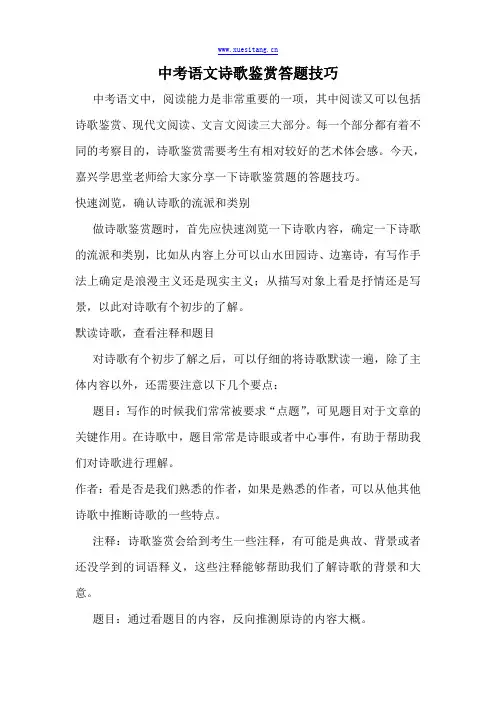 www.xuesitang.cn

中考语文诗歌鉴赏答题技巧

中考语文中，阅读能力是非常重要的一项，其中阅读又可以包括诗歌鉴赏、现代文阅读、文言文阅读三大部分。每一个部分都有着不同的考察目的，诗歌鉴赏需要考生有相对较好的艺术体会感。今天，嘉兴学思堂老师给大家分享一下诗歌鉴赏题的答题技巧。

快速浏览，确认诗歌的流派和类别

做诗歌鉴赏题时，首先应快速浏览一下诗歌内容，确定一下诗歌的流派和类别，比如从内容上分可以山水田园诗、边塞诗，有写作手法上确定是浪漫主义还是现实主义；从描写对象上看是抒情还是写景，以此对诗歌有个初步的了解。

默读诗歌，查看注释和题目

对诗歌有个初步了解之后，可以仔细的将诗歌默读一遍，除了主体内容以外，还需要注意以下几个要点：

题目：写作的时候我们常常被要求“点题”，可见题目对于文章的关键作用。在诗歌中，题目常常是诗眼或者中心事件，有助于帮助我们对诗歌进行理解。

作者：看是否是我们熟悉的作者，如果是熟悉的作者，可以从他其他诗歌中推断诗歌的一些特点。

注释：诗歌鉴赏会给到考生一些注释，有可能是典故、背景或者还没学到的词语释义，这些注释能够帮助我们了解诗歌的背景和大意。

题目：通过看题目的内容，反向推测原诗的内容大概。